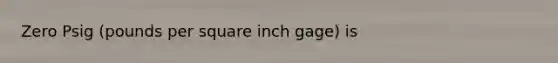 Zero Psig (pounds per square inch gage) is